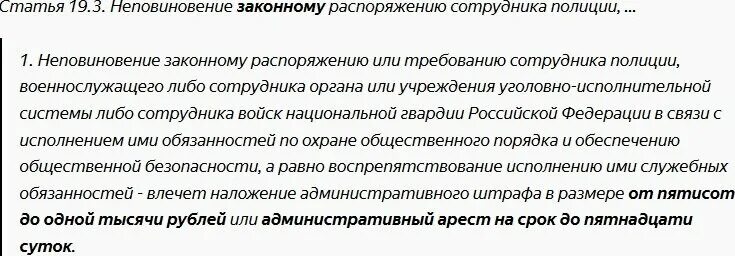 Статья 19.3. Неповиновение законному распоряжению сотрудника полиции, ...

1. Неповиновение законному распоряжению или требованию сотрудника полиции, военнослужащего либо сотрудника органа или учреждения уголовно-исполнительной системы либо сотрудника войск национальной гвардии Российской Федерации в связи с исполнением ими обязанностей по охране общественного порядка и обеспечению общественной безопасности, а равно воспрепятствование исполнению ими служебных обязанностей - влечет наложение административного штрафа в размере от пятисот до одной тысячи рублей или административный арест на срок до пятнадцати суток.